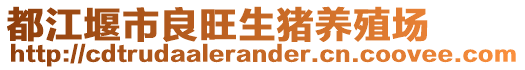 都江堰市良旺生猪养殖场
http://cdtrudaalerander.cn.coovee.com